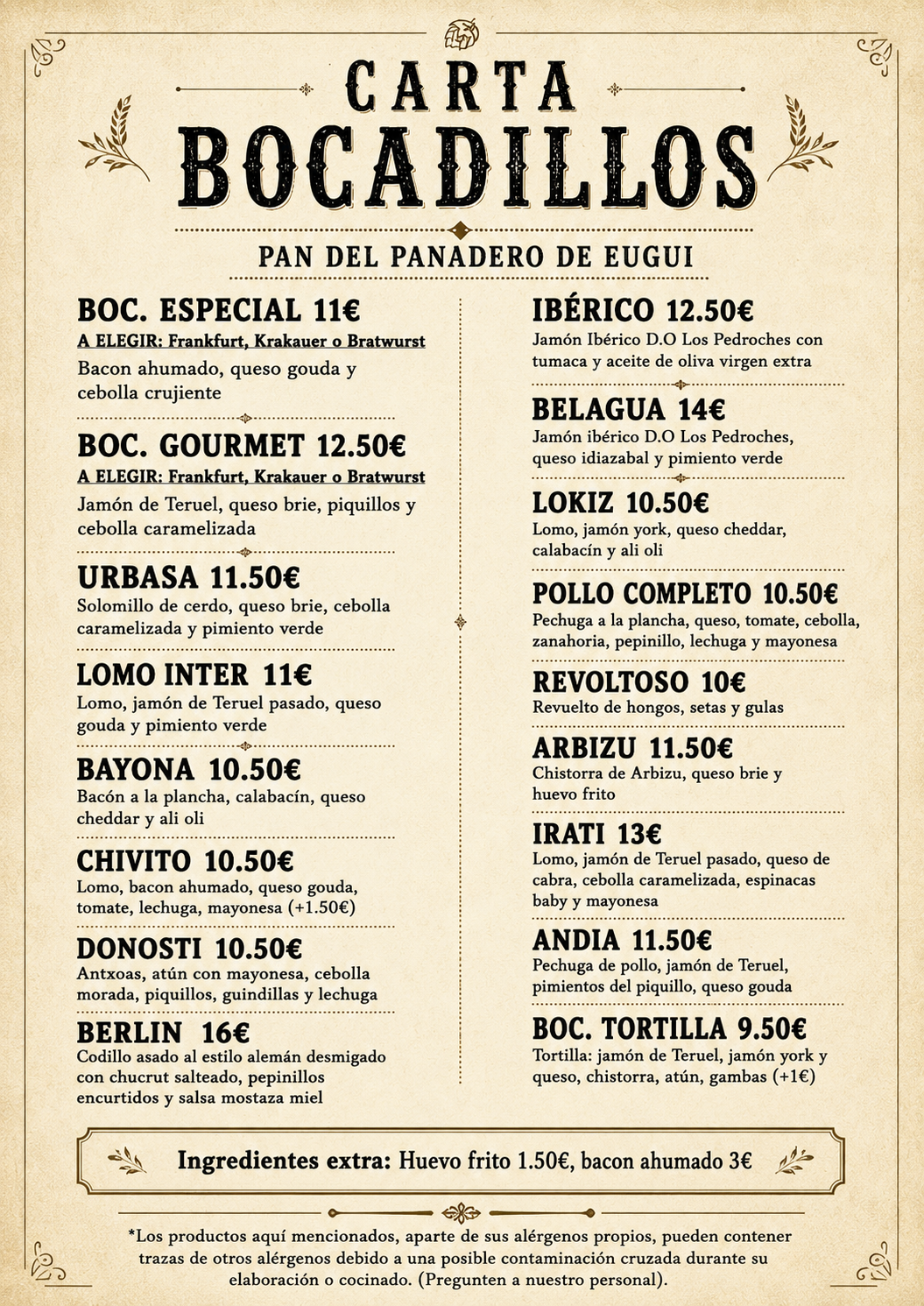 CARTA
BOCADILLOS

PAN DEL PANADERO DE EUGUI

BOC. ESPECIAL 11€
A ELEGIR: Frankfurt, Krakauer o Bratwurst
Bacon ahumado, queso gouda y cebolla crujiente

BOC. GOURMET 12.50€
A ELEGIR: Frankfurt, Krakauer o Bratwurst
Jamón de Teruel, queso brie, piquillos y cebolla caramelizada

URBASA 11.50€
Solomillo de cerdo, queso brie, cebolla caramelizada y pimiento verde

LOMO INTER 11€
Lomo, jamón de Teruel pasado, queso gouda y pimiento verde

BAYONA 10.50€
Bacón a la plancha, calabacín, queso cheddar y ali oli

CHIVITO 10.50€
Lomo, bacon ahumado, queso gouda, tomate, lechuga, mayonesa (+1.50€)

DONOSTI 10.50€
Antxoas, atún con mayonesa, cebolla morada, piquillos, guindillas y lechuga

BERLIN 16€
Codillo asado al estilo alemán desmigado con chucrut salteado, pepinillos encurtidos y salsa mostaza miel

IBÉRICO 12.50€
Jamón Ibérico D.O Los Pedroches con tumaca y aceite de oliva virgen extra

BELAGUA 14€
Jamón ibérico D.O Los Pedroches, queso idiazabal y pimiento verde

LOKIZ 10.50€
Lomo, jamón york, queso cheddar, calabacín y ali oli

POLLO COMPLETO 10.50€
Pechuga a la plancha, queso, tomate, cebolla, zanahoria, pepinillo, lechuga y mayonesa

REVOLTOSO 10€
Revuelto de hongos, setas y gulas

ARBIZU 11.50€
Chistorra de Arbizu, queso brie y huevo frito

IRATI 13€
Lomo, jamón de Teruel pasado, queso de cabra, cebolla caramelizada, espinacas baby y mayonesa

ANDIA 11.50€
Pechuga de pollo, jamón de Teruel, pimientos del piquillo, queso gouda

BOC. TORTILLA 9.50€
Tortilla: jamón de Teruel, jamón york y queso, chistorra, atún, gambas (+1€)

Ingredientes extra: Huevo frito 1.50€, bacon ahumado 3€

*Los productos aquí mencionados, aparte de sus alérgenos propios, pueden contener trazas de otros alérgenos debido a una posible contaminación cruzada durante su elaboración o cocinado. (Pregunten a nuestro personal).